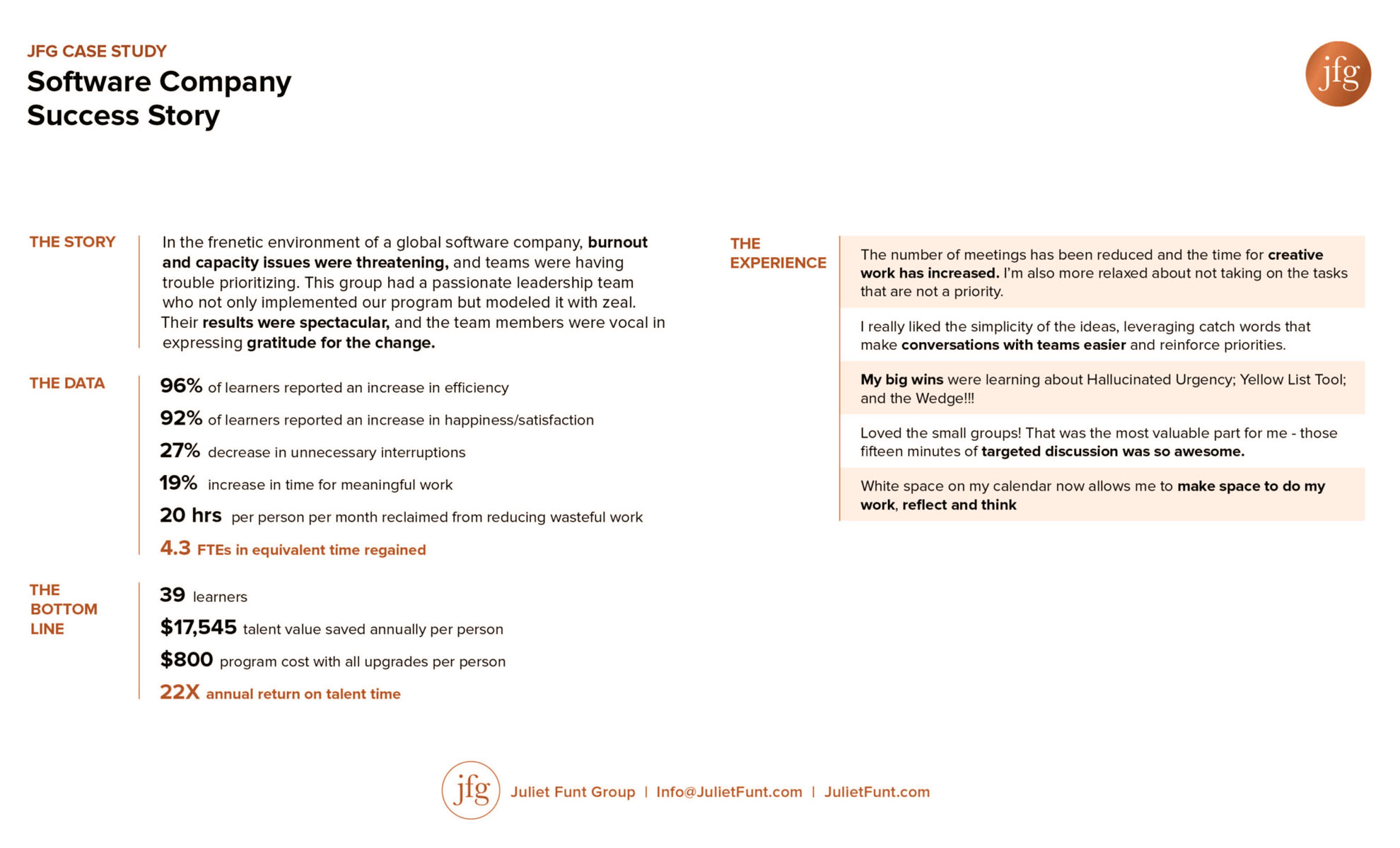 JFG CASE STUDY
Software Company
Success Story

jfg

THE STORY

In the frenetic environment of a global software company, burnout and capacity issues were threatening, and teams were having trouble prioritizing. This group had a passionate leadership team who not only implemented our program but modeled it with zeal. Their results were spectacular, and the team members were vocal in expressing gratitude for the change.

THE DATA

96% of learners reported an increase in efficiency

92% of learners reported an increase in happiness/satisfaction

27% decrease in unnecessary interruptions

19% increase in time for meaningful work

20 hrs per person per month reclaimed from reducing wasteful work

4.3 FTEs in equivalent time regained

THE BOTTOM LINE

39 learners

$17,545 talent value saved annually per person

$800 program cost with all upgrades per person

22X annual return on talent time

THE EXPERIENCE

The number of meetings has been reduced and the time for creative work has increased. I'm also more relaxed about not taking on the tasks that are not a priority.

I really liked the simplicity of the ideas, leveraging catch words that make conversations with teams easier and reinforce priorities.

My big wins were learning about Hallucinated Urgency; Yellow List Tool; and the Wedge!!!

Loved the small groups! That was the most valuable part for me - those fifteen minutes of targeted discussion was so awesome.

White space on my calendar now allows me to make space to do my work, reflect and think

jfg Juliet Funt Group | Info@JulietFunt.com | JulietFunt.com